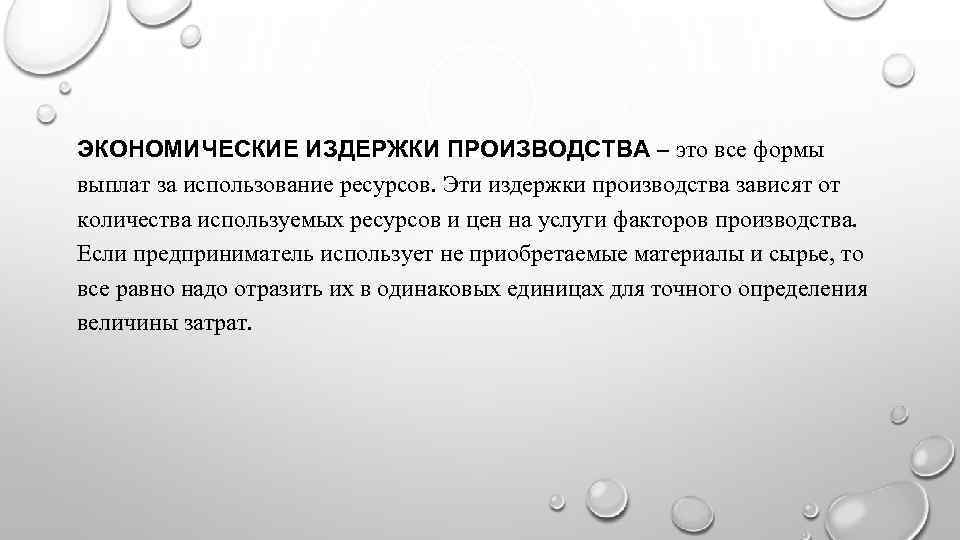 ЭКОНОМИЧЕСКИЕ ИЗДЕРЖКИ ПРОИЗВОДСТВА – это все формы выплат за использование ресурсов. Эти издержки производства зависят от количества используемых ресурсов и цен на услуги факторов производства. Если предприниматель использует не приобретаемые материалы и сырье, то все равно надо отразить их в одинаковых единицах для точного определения величины затрат.